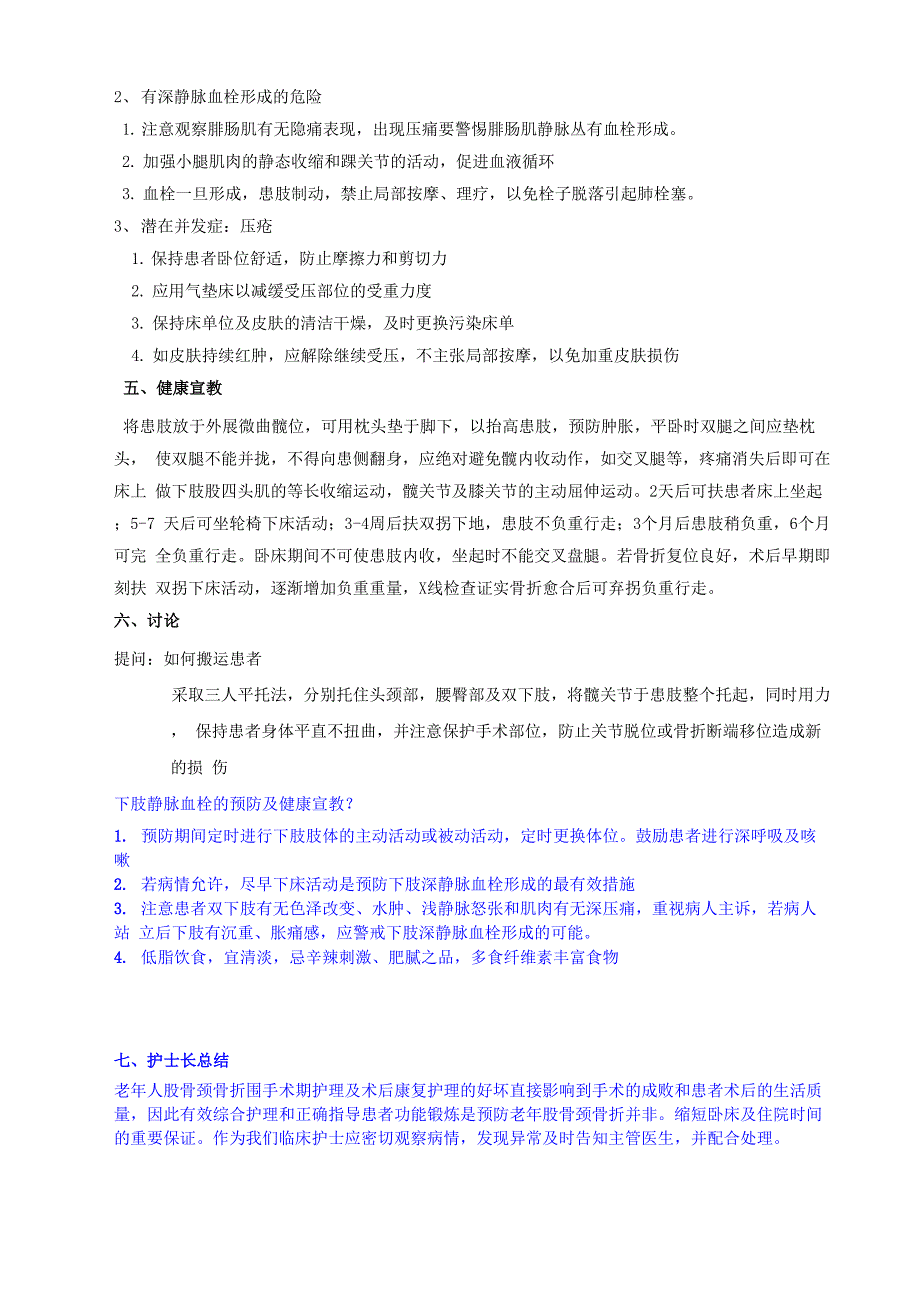 2、有深静脉血栓形成的危险

1. 注意观察腓肠肌有无隐痛表现，出现压痛要警惕腓肠肌静脉丛有血栓形成。

2. 加强小腿肌肉的静态收缩和踝关节的活动，促进血液循环

3. 血栓一旦形成，患肢制动，禁止局部按摩、理疗，以免栓子脱落引起肺栓塞。

3、潜在并发症：压疮

1. 保持患者卧位舒适，防止摩擦力和剪切力

2. 应用气垫床以减缓受压部位的受重力度

3. 保持床单位及皮肤的清洁干燥，及时更换污染床单

4. 如皮肤持续红肿，应解除继续受压，不主张局部按摩，以免加重皮肤损伤

五、健康宣教

将患肢放于外展微曲髋位，可用枕头垫于脚下，以抬高患肢，预防肿胀，平卧时双腿之间应垫枕头， 使双腿不能并拢，不得向患侧翻身，应绝对避免髋内收动作，如交叉腿等，疼痛消失后即可在床上 做下肢股四头肌的等长收缩运动，髋关节及膝关节的主动屈伸运动。2天后可扶患者床上坐起；5-7 天后可坐轮椅下床活动；3-4周后扶双拐下地，患肢不负重行走；3个月后患肢稍负重，6个月可完 全负重行走。卧床期间不可使患肢内收，坐起时不能交叉盘腿。若骨折复位良好，术后早期即刻扶 双拐下床活动，逐渐增加负重重量，X线检查证实骨折愈合后可弃拐负重行走。

六、讨论

提问：如何搬运患者

采取三人平托法，分别托住头颈部，腰臀部及双下肢，将髋关节于患肢整个托起，同时用力， 保持患者身体平直不扭曲，并注意保护手术部位，防止关节脱位或骨折断端移位造成新的损 伤

下肢静脉血栓的预防及健康宣教？

1. 预防期间定时进行下肢肢体的主动活动或被动活动，定时更换体位。鼓励患者进行深呼吸及咳嗽

2. 若病情允许，尽早下床活动是预防下肢深静脉血栓形成的最有效措施

3. 注意患者双下肢有无色泽改变、水肿、浅静脉怒张和肌肉有无深压痛，重视病人主诉，若病人站 立后下肢有沉重、胀痛感，应警戒下肢深静脉血栓形成的可能。

4. 低脂饮食，宜清淡，忌辛辣刺激、肥腻之品，多食纤维素丰富食物

七、护士长总结

老年人股骨颈骨折围手术期护理及术后康复护理的好坏直接影响到手术的成败和患者术后的生活质量，因此有效综合护理和正确指导患者功能锻炼是预防老年股骨颈骨折并非。缩短卧床及住院时间的重要保证。作为我们临床护士应密切观察病情，发现异常及时告知主管医生，并配合处理。